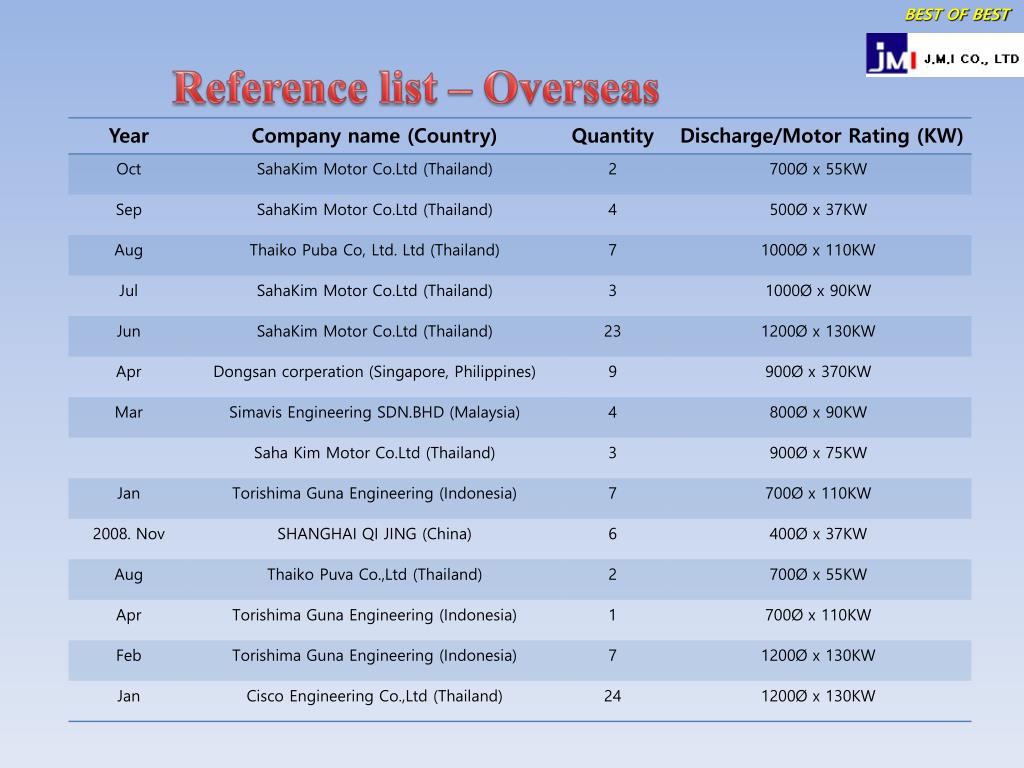 BEST OF BEST

JM J.M.I CO., LTD

Reference list – Overseas

| Year | Company name (Country) | Quantity | Discharge/Motor Rating (KW) |
|---|---|---|---|
| Oct | SahaKim Motor Co.Ltd (Thailand) | 2 | 700Ø x 55KW |
| Sep | SahaKim Motor Co.Ltd (Thailand) | 4 | 500Ø x 37KW |
| Aug | Thaiko Puba Co, Ltd. Ltd (Thailand) | 7 | 1000Ø x 110KW |
| Jul | SahaKim Motor Co.Ltd (Thailand) | 3 | 1000Ø x 90KW |
| Jun | SahaKim Motor Co.Ltd (Thailand) | 23 | 1200Ø x 130KW |
| Apr | Dongsan corperation (Singapore, Philippines) | 9 | 900Ø x 370KW |
| Mar | Simavis Engineering SDN.BHD (Malaysia) | 4 | 800Ø x 90KW |
| | Saha Kim Motor Co.Ltd (Thailand) | 3 | 900Ø x 75KW |
| Jan | Torishima Guna Engineering (Indonesia) | 7 | 700Ø x 110KW |
| 2008. Nov | SHANGHAI QI JING (China) | 6 | 400Ø x 37KW |
| Aug | Thaiko Puva Co.,Ltd (Thailand) | 2 | 700Ø x 55KW |
| Apr | Torishima Guna Engineering (Indonesia) | 1 | 700Ø x 110KW |
| Feb | Torishima Guna Engineering (Indonesia) | 7 | 1200Ø x 130KW |
| Jan | Cisco Engineering Co.,Ltd (Thailand) | 24 | 1200Ø x 130KW |